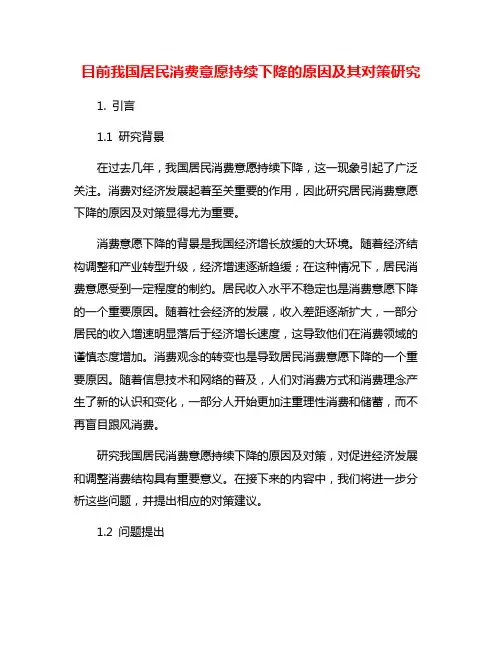 目前我国居民消费意愿持续下降的原因及其对策研究

1. 引言

1.1 研究背景

在过去几年，我国居民消费意愿持续下降，这一现象引起了广泛关注。消费对经济发展起着至关重要的作用，因此研究居民消费意愿下降的原因及对策显得尤为重要。

消费意愿下降的背景是我国经济增长放缓的大环境。随着经济结构调整和产业转型升级，经济增速逐渐趋缓；在这种情况下，居民消费意愿受到一定程度的制约。居民收入水平不稳定也是消费意愿下降的一个重要原因。随着社会经济的发展，收入差距逐渐扩大，一部分居民的收入增速明显落后于经济增长速度，这导致他们在消费领域的谨慎态度增加。消费观念的转变也是导致居民消费意愿下降的一个重要原因。随着信息技术和网络的普及，人们对消费方式和消费理念产生了新的认识和变化，一部分人开始更加注重理性消费和储蓄，而不再盲目跟风消费。

研究我国居民消费意愿持续下降的原因及对策，对促进经济发展和调整消费结构具有重要意义。在接下来的内容中，我们将进一步分析这些问题，并提出相应的对策建议。

1.2 问题提出